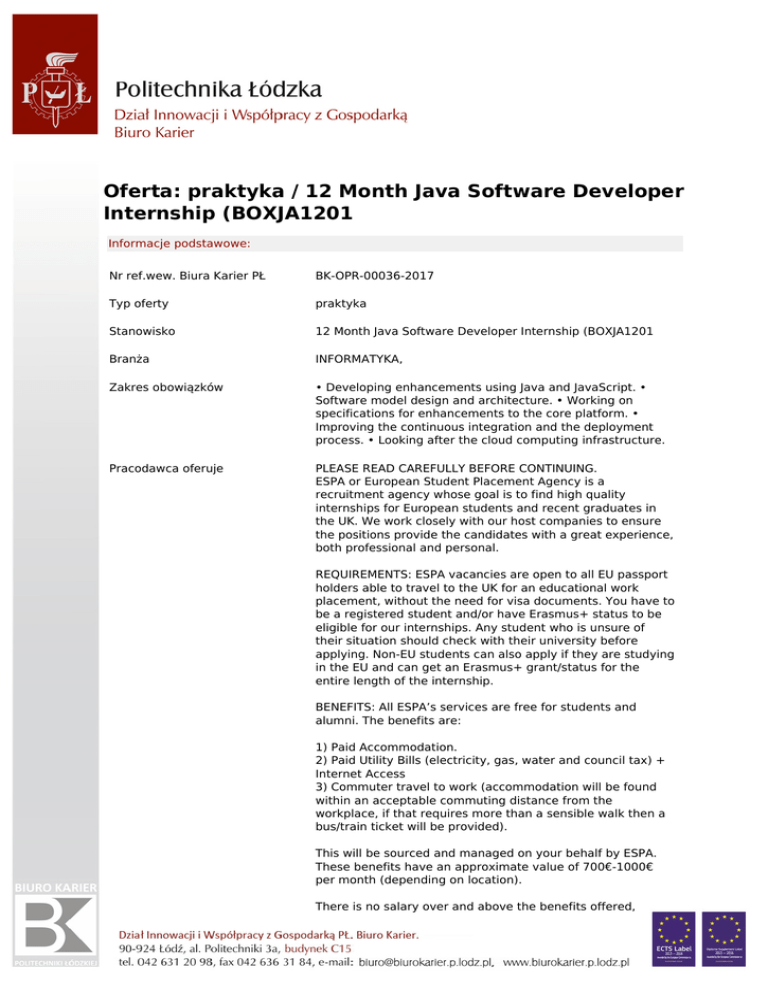 PŁ

Politechnika Łódzka
Dział Innowacji i Współpracy z Gospodarką
Biuro Karier

Oferta: praktyka / 12 Month Java Software Developer Internship (BOXJA1201

Informacje podstawowe:

Nr ref.wew. Biura Karier PŁ
BK-OPR-00036-2017

Typ oferty
praktyka

Stanowisko
12 Month Java Software Developer Internship (BOXJA1201

Branża
INFORMATYKA,

Zakres obowiązków
• Developing enhancements using Java and JavaScript. • Software model design and architecture. • Working on specifications for enhancements to the core platform. • Improving the continuous integration and the deployment process. • Looking after the cloud computing infrastructure.

Pracodawca oferuje
PLEASE READ CAREFULLY BEFORE CONTINUING.
ESPA or European Student Placement Agency is a recruitment agency whose goal is to find high quality internships for European students and recent graduates in the UK. We work closely with our host companies to ensure the positions provide the candidates with a great experience, both professional and personal.

REQUIREMENTS: ESPA vacancies are open to all EU passport holders able to travel to the UK for an educational work placement, without the need for visa documents. You have to be a registered student and/or have Erasmus+ status to be eligible for our internships. Any student who is unsure of their situation should check with their university before applying. Non-EU students can also apply if they are studying in the EU and can get an Erasmus+ grant/status for the entire length of the internship.

BENEFITS: All ESPA's services are free for students and alumni. The benefits are:

1) Paid Accommodation.
2) Paid Utility Bills (electricity, gas, water and council tax) + Internet Access
3) Commuter travel to work (accommodation will be found within an acceptable commuting distance from the workplace, if that requires more than a sensible walk then a bus/train ticket will be provided).

This will be sourced and managed on your behalf by ESPA. These benefits have an approximate value of 700€-1000€ per month (depending on location).

There is no salary over and above the benefits offered,

BIURO KARIER
BK
POLITECHNIKI ŁÓDZKIEJ

Dział Innowacji i Współpracy z Gospodarką PŁ, Biuro Karier.
90-924 Łódź, al. Politechniki 3a, budynek C15
tel. 042 631 20 98, fax 042 636 31 84, e-mail: biuro@biurokarier.p.lodz.pl, www.biurokarier.p.lodz.pl

ECTS Label